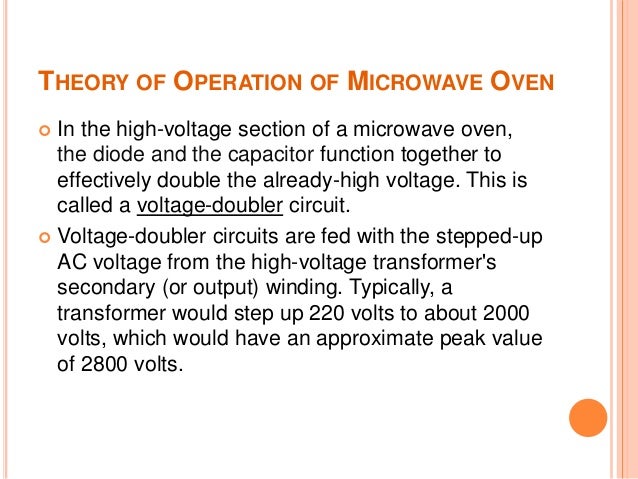 THEORY OF OPERATION OF MICROWAVE OVEN

In the high-voltage section of a microwave oven, the diode and the capacitor function together to effectively double the already-high voltage. This is called a voltage-doubler circuit.

Voltage-doubler circuits are fed with the stepped-up AC voltage from the high-voltage transformer's secondary (or output) winding. Typically, a transformer would step up 220 volts to about 2000 volts, which would have an approximate peak value of 2800 volts.